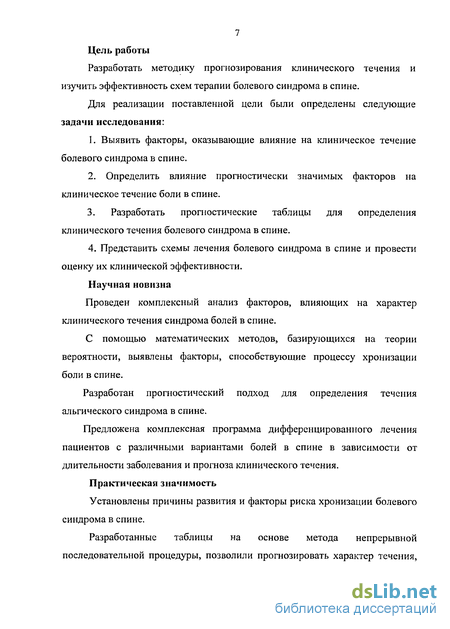 7

Цель работы

Разработать методику прогнозирования клинического течения и изучить эффективность схем терапии болевого синдрома в спине.

Для реализации поставленной цели были определены следующие задачи исследования:

1. Выявить факторы, оказывающие влияние на клиническое течение болевого синдрома в спине.

2. Определить влияние прогностически значимых факторов на клиническое течение боли в спине.

3. Разработать прогностические таблицы для определения клинического течения болевого синдрома в спине.

4. Представить схемы лечения болевого синдрома в спине и провести оценку их клинической эффективности.

Научная новизна

Проведен комплексный анализ факторов, влияющих на характер клинического течения синдрома болей в спине.

С помощью математических методов, базирующихся на теории вероятности, выявлены факторы, способствующие процессу хронизации боли в спине.

Разработан прогностический подход для определения течения альгического синдрома в спине.

Предложена комплексная программа дифференцированного лечения пациентов с различными вариантами болей в спине в зависимости от длительности заболевания и прогноза клинического течения.

Практическая значимость

Установлены причины развития и факторы риска хронизации болевого синдрома в спине.

Разработанные таблицы на основе метода непрерывной последовательной процедуры, позволили прогнозировать характер течения,

dsLib.net
библиотека диссертаций